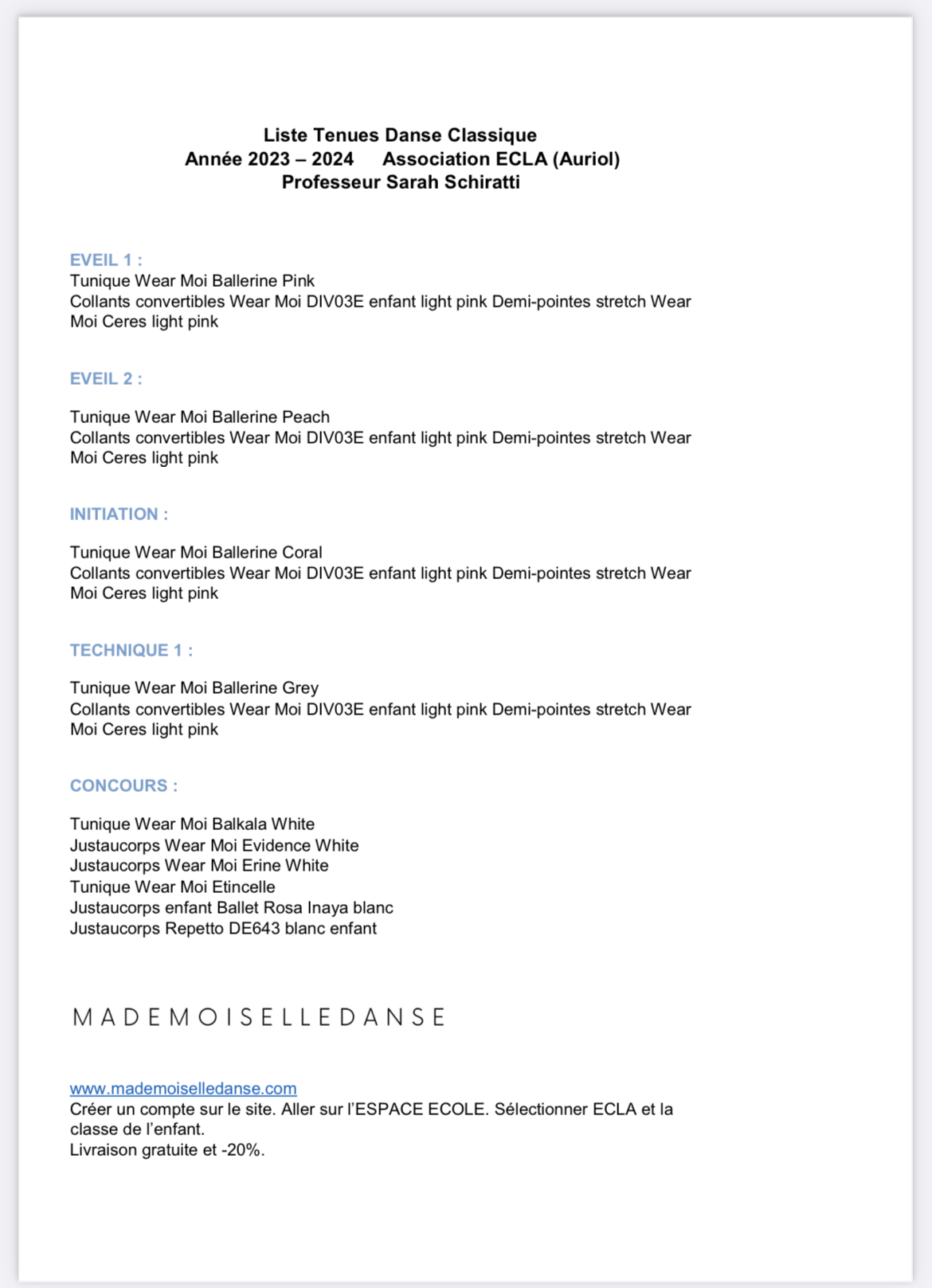 Liste Tenues Danse Classique
Année 2023 – 2024 Association ECLA (Auriol)
Professeur Sarah Schiratti

EVEIL 1 :
Tunique Wear Moi Ballerine Pink
Collants convertibles Wear Moi DIV03E enfant light pink Demi-pointes stretch Wear Moi Ceres light pink

EVEIL 2 :

Tunique Wear Moi Ballerine Peach
Collants convertibles Wear Moi DIV03E enfant light pink Demi-pointes stretch Wear Moi Ceres light pink

INITIATION :

Tunique Wear Moi Ballerine Coral
Collants convertibles Wear Moi DIV03E enfant light pink Demi-pointes stretch Wear Moi Ceres light pink

TECHNIQUE 1 :

Tunique Wear Moi Ballerine Grey
Collants convertibles Wear Moi DIV03E enfant light pink Demi-pointes stretch Wear Moi Ceres light pink

CONCOURS :

Tunique Wear Moi Balkala White
Justaucorps Wear Moi Evidence White
Justaucorps Wear Moi Erine White
Tunique Wear Moi Etincelle
Justaucorps enfant Ballet Rosa Inaya blanc
Justaucorps Repetto DE643 blanc enfant

MADEMOISELLEDANSE

www.mademoiselledanse.com
Créer un compte sur le site. Aller sur l'ESPACE ECOLE. Sélectionner ECLA et la classe de l'enfant.
Livraison gratuite et -20%.